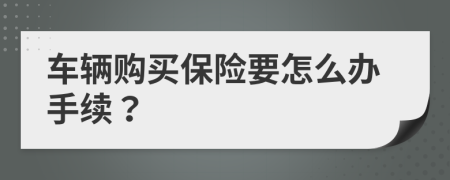 车辆购买保险要怎么办手续？